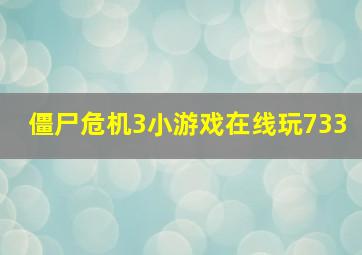 僵尸危机3小游戏在线玩733